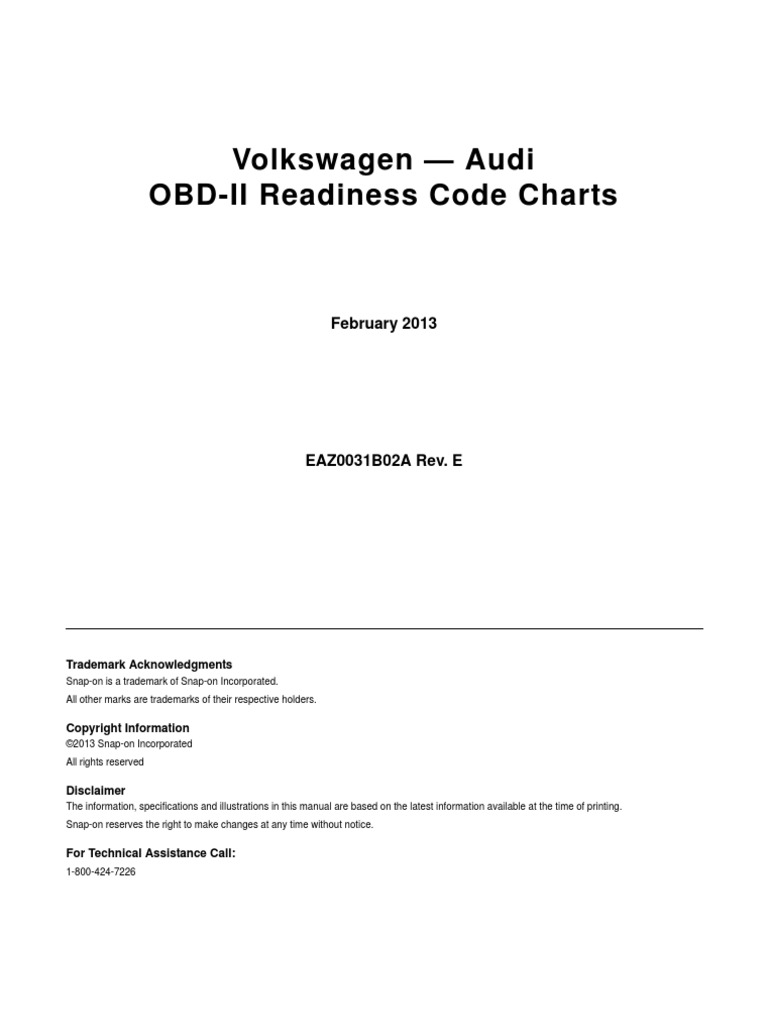 Volkswagen — Audi
OBD-II Readiness Code Charts

February 2013

EAZ0031B02A Rev. E

Trademark Acknowledgments

Snap-on is a trademark of Snap-on Incorporated.

All other marks are trademarks of their respective holders.

Copyright Information

©2013 Snap-on Incorporated

All rights reserved

Disclaimer

The information, specifications and illustrations in this manual are based on the latest information available at the time of printing.

Snap-on reserves the right to make changes at any time without notice.

For Technical Assistance Call:

1-800-424-7226